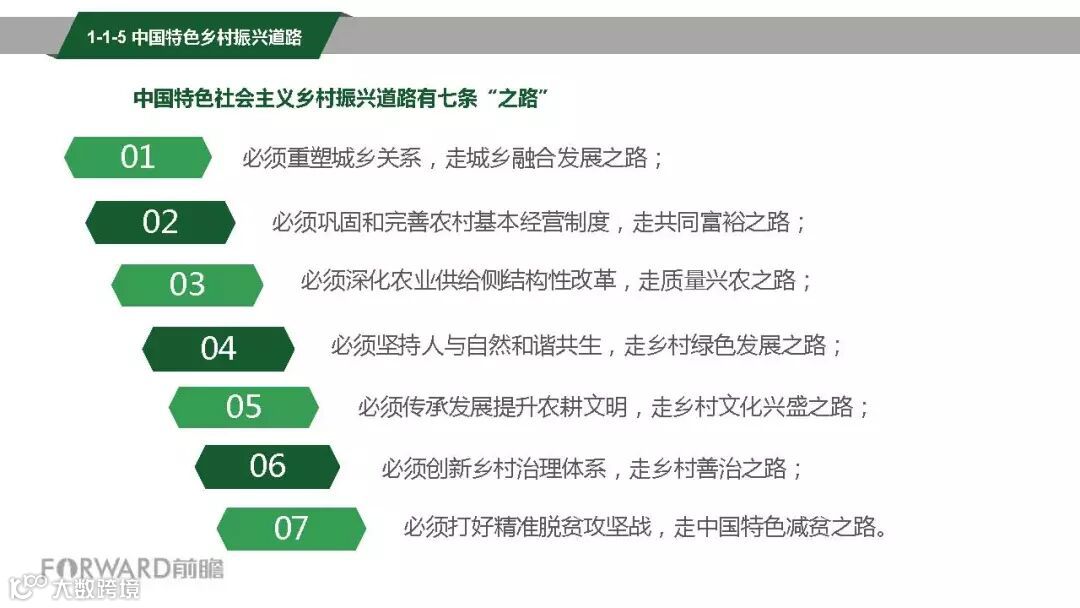 1-1-5 中国特色乡村振兴道路

中国特色社会主义乡村振兴道路有七条“之路”

01 必须重塑城乡关系，走城乡融合发展之路；

02 必须巩固和完善农村基本经营制度，走共同富裕之路；

03 必须深化农业供给侧结构性改革，走质量兴农之路；

04 必须坚持人与自然和谐共生，走乡村绿色发展之路；

05 必须传承发展提升农耕文明，走乡村文化兴盛之路；

06 必须创新乡村治理体系，走乡村善治之路；

07 必须打好精准脱贫攻坚战，走中国特色减贫之路。

FORWARD前瞻

大数跨境